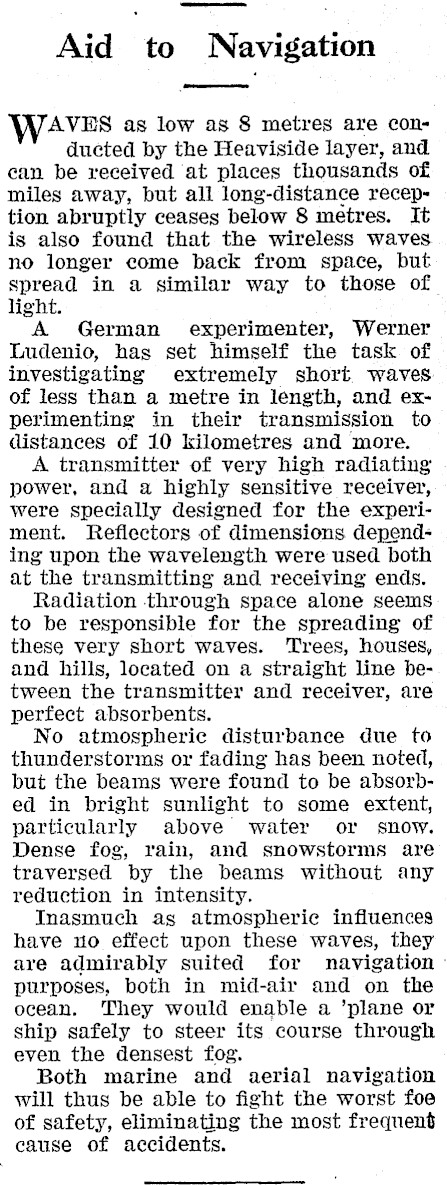 Aid to Navigation

WAVES as low as 8 metres are conducted by the Heaviside layer, and can be received at places thousands of miles away, but all long-distance reception abruptly ceases below 8 metres. It is also found that the wireless waves no longer come back from space, but spread in a similar way to those of light.

A German experimenter, Werner Ludenio, has set himself the task of investigating extremely short waves of less than a metre in length, and experimenting in their transmission to distances of 10 kilometres and more.

A transmitter of very high radiating power, and a highly sensitive receiver, were specially designed for the experiment. Reflectors of dimensions depending upon the wavelength were used both at the transmitting and receiving ends.

Radiation through space alone seems to be responsible for the spreading of these very short waves. Trees, houses, and hills, located on a straight line between the transmitter and receiver, are perfect absorbents.

No atmospheric disturbance due to thunderstorms or fading has been noted, but the beams were found to be absorbed in bright sunlight to some extent, particularly above water or snow. Dense fog, rain, and snowstorms are traversed by the beams without any reduction in intensity.

Inasmuch as atmospheric influences have no effect upon these waves, they are admirably suited for navigation purposes, both in mid-air and on the ocean. They would enable a 'plane or ship safely to steer its course through even the densest fog.

Both marine and aerial navigation will thus be able to fight the worst foe of safety, eliminating the most frequent cause of accidents.